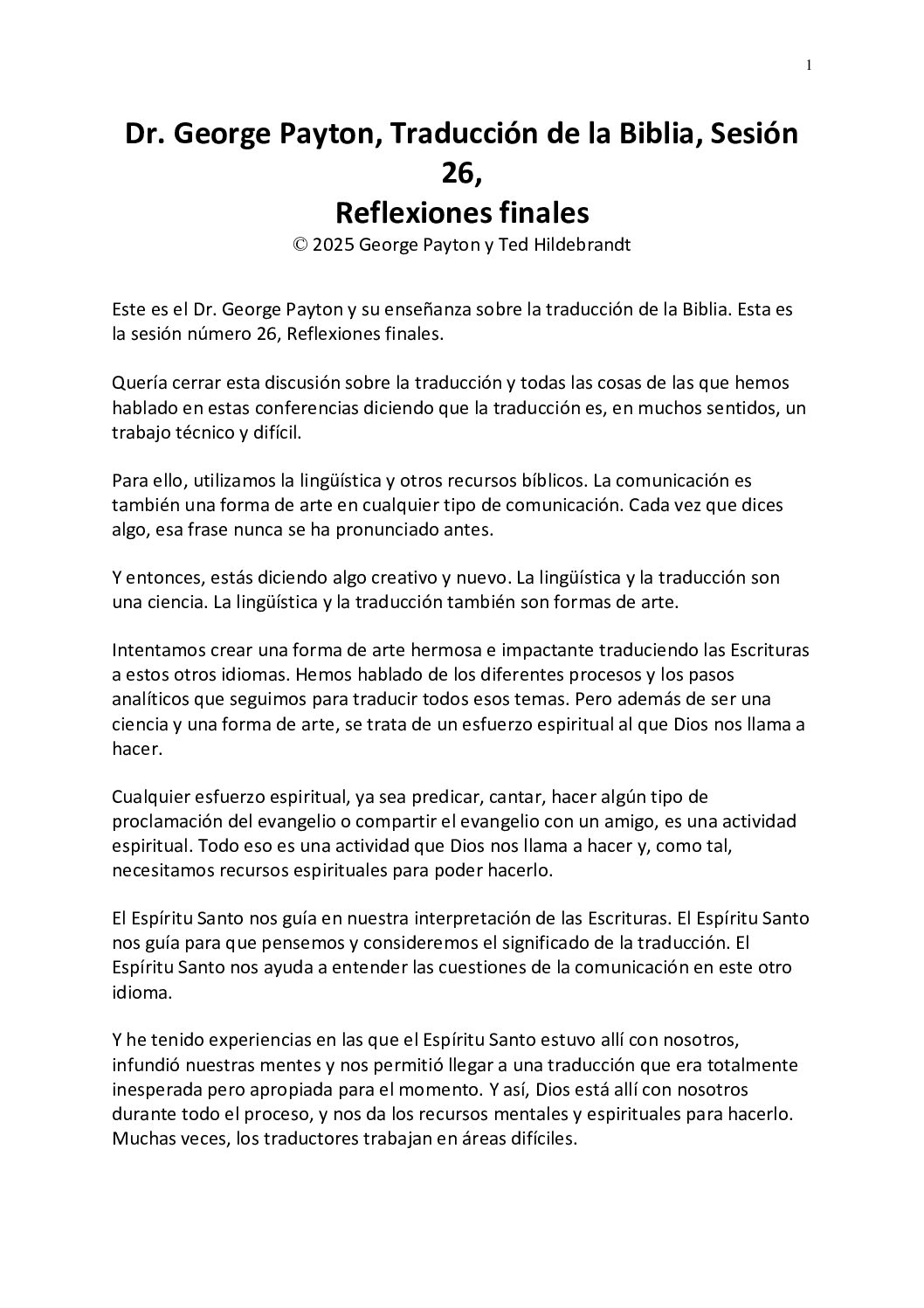 1

Dr. George Payton, Traducción de la Biblia, Sesión 26,
Reflexiones finales
© 2025 George Payton y Ted Hildebrandt

Este es el Dr. George Payton y su enseñanza sobre la traducción de la Biblia. Esta es la sesión número 26, Reflexiones finales.

Quería cerrar esta discusión sobre la traducción y todas las cosas de las que hemos hablado en estas conferencias diciendo que la traducción es, en muchos sentidos, un trabajo técnico y difícil.

Para ello, utilizamos la lingüística y otros recursos bíblicos. La comunicación es también una forma de arte en cualquier tipo de comunicación. Cada vez que dices algo, esa frase nunca se ha pronunciado antes.

Y entonces, estás diciendo algo creativo y nuevo. La lingüística y la traducción son una ciencia. La lingüística y la traducción también son formas de arte.

Intentamos crear una forma de arte hermosa e impactante traduciendo las Escrituras a estos otros idiomas. Hemos hablado de los diferentes procesos y los pasos analíticos que seguimos para traducir todos esos temas. Pero además de ser una ciencia y una forma de arte, se trata de un esfuerzo espiritual al que Dios nos llama a hacer.

Cualquier esfuerzo espiritual, ya sea predicar, cantar, hacer algún tipo de proclamación del evangelio o compartir el evangelio con un amigo, es una actividad espiritual. Todo eso es una actividad que Dios nos llama a hacer y, como tal, necesitamos recursos espirituales para poder hacerlo.

El Espíritu Santo nos guía en nuestra interpretación de las Escrituras. El Espíritu Santo nos guía para que pensemos y consideremos el significado de la traducción. El Espíritu Santo nos ayuda a entender las cuestiones de la comunicación en este otro idioma.

Y he tenido experiencias en las que el Espíritu Santo estuvo allí con nosotros, infundió nuestras mentes y nos permitió llegar a una traducción que era totalmente inesperada pero apropiada para el momento. Y así, Dios está allí con nosotros durante todo el proceso, y nos da los recursos mentales y espirituales para hacerlo. Muchas veces, los traductores trabajan en áreas difíciles.